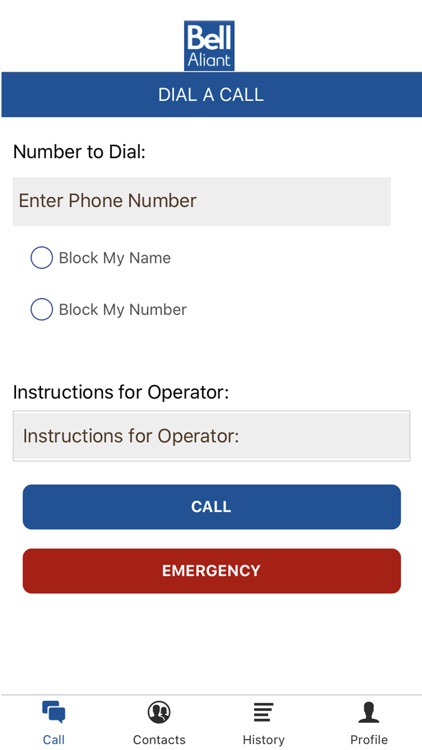 Bell
Aliant

DIAL A CALL

Number to Dial:

Enter Phone Number

Block My Name

Block My Number

Instructions for Operator:

Instructions for Operator:

CALL

EMERGENCY

Call Contacts History Profile